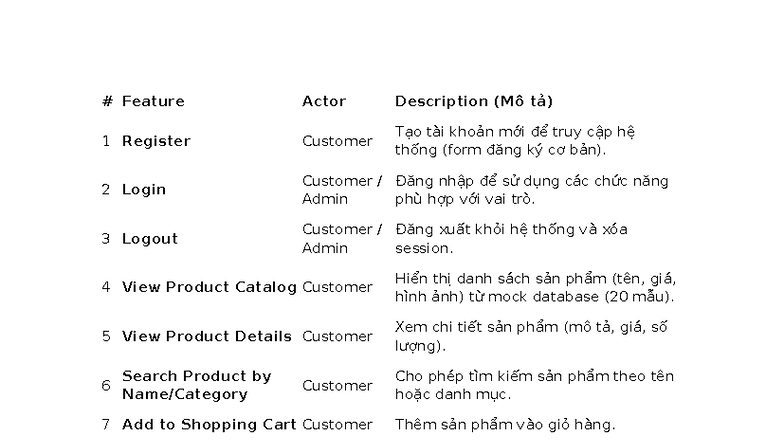 | # | Feature | Actor | Description (Mô tả) |
|---|---|---|---|
| 1 | Register | Customer | Tạo tài khoản mới để truy cập hệ thống (form đăng ký cơ bản). |
| 2 | Login | Customer / Admin | Đăng nhập để sử dụng các chức năng phù hợp với vai trò. |
| 3 | Logout | Customer / Admin | Đăng xuất khỏi hệ thống và xóa session. |
| 4 | View Product Catalog | Customer | Hiển thị danh sách sản phẩm (tên, giá, hình ảnh) từ mock database (20 mẫu). |
| 5 | View Product Details | Customer | Xem chi tiết sản phẩm (mô tả, giá, số lượng). |
| 6 | Search Product by Name/Category | Customer | Cho phép tìm kiếm sản phẩm theo tên hoặc danh mục. |
| 7 | Add to Shopping Cart | Customer | Thêm sản phẩm vào giỏ hàng. |